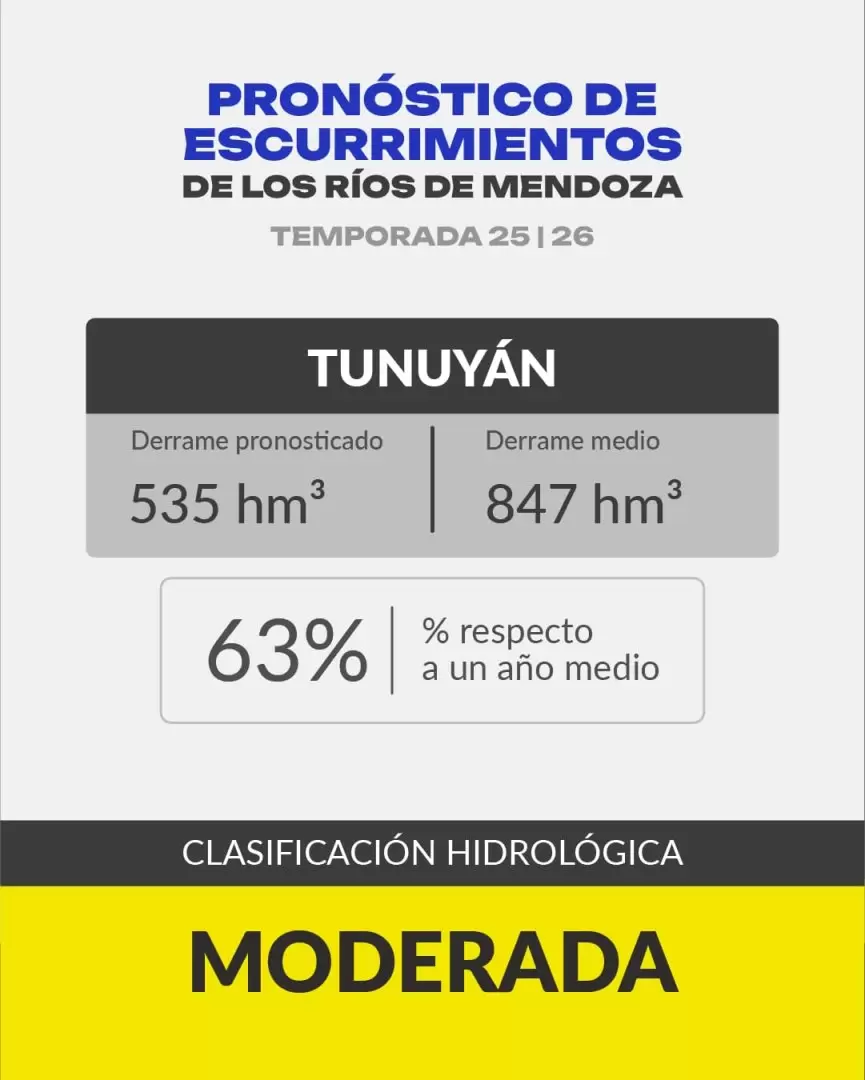 PRONÓSTICO DE ESCURRIMIENTOS DE LOS RÍOS DE MENDOZA

TEMPORADA 25 | 26

TUNUYÁN

Derrame pronosticado
535 $hm^3$

Derrame medio
847 $hm^3$

63%

% respecto a un año medio

CLASIFICACIÓN HIDROLÓGICA

MODERADA